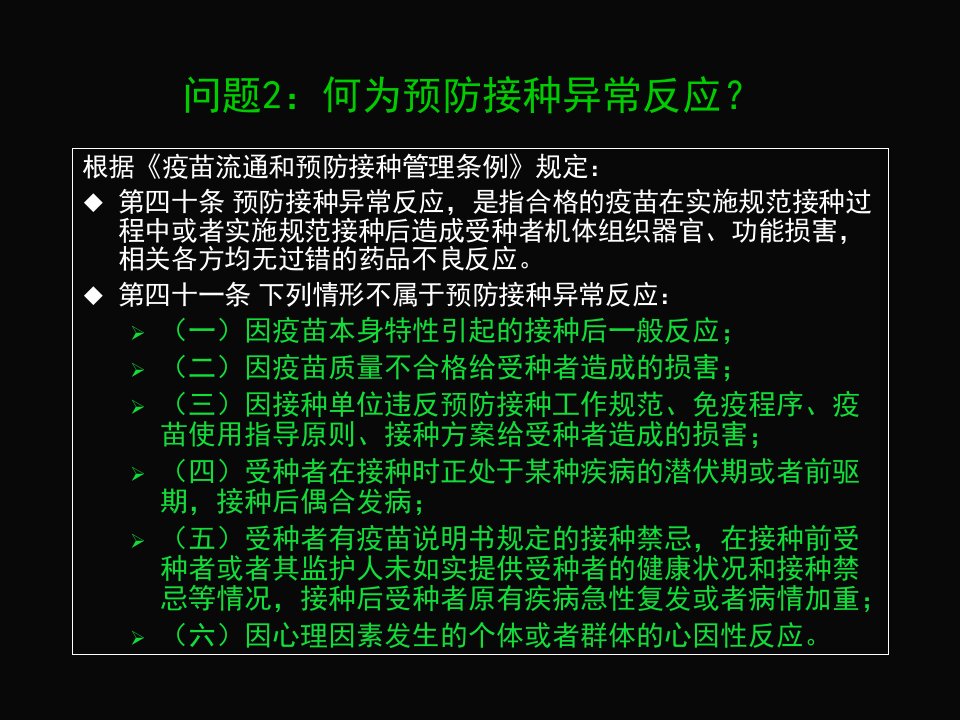 问题2：何为预防接种异常反应？

根据《疫苗流通和预防接种管理条例》规定：

◆ 第四十条 预防接种异常反应，是指合格的疫苗在实施规范接种过程中或者实施规范接种后造成受种者机体组织器官、功能损害，相关各方均无过错的药品不良反应。

◆ 第四十一条 下列情形不属于预防接种异常反应：

➢ （一）因疫苗本身特性引起的接种后一般反应；

➢ （二）因疫苗质量不合格给受种者造成的损害；

➢ （三）因接种单位违反预防接种工作规范、免疫程序、疫苗使用指导原则、接种方案给受种者造成的损害；

➢ （四）受种者在接种时正处于某种疾病的潜伏期或者前驱期，接种后偶合发病；

➢ （五）受种者有疫苗说明书规定的接种禁忌，在接种前受种者或者其监护人未如实提供受种者的健康状况和接种禁忌等情况，接种后受种者原有疾病急性复发或者病情加重；

➢ （六）因心理因素发生的个体或者群体的心因性反应。